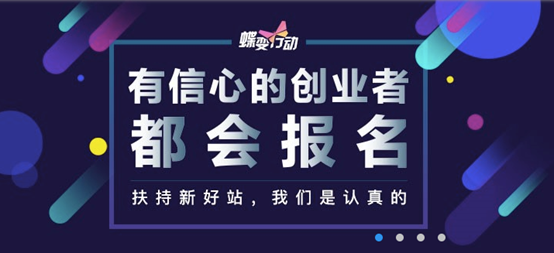 蝶变行动

有信心的创业者
都会报名

扶持新好站，我们是认真的